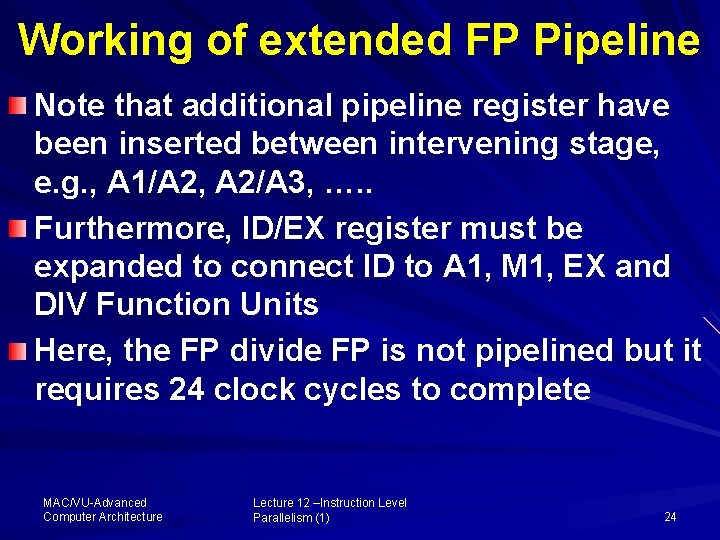 Working of extended FP Pipeline

Note that additional pipeline register have been inserted between intervening stage, e.g., A1/A2, A2/A3, …..

Furthermore, ID/EX register must be expanded to connect ID to A1, M1, EX and DIV Function Units

Here, the FP divide FP is not pipelined but it requires 24 clock cycles to complete

MAC/VU-Advanced Computer Architecture

Lecture 12 –Instruction Level Parallelism (1)

24